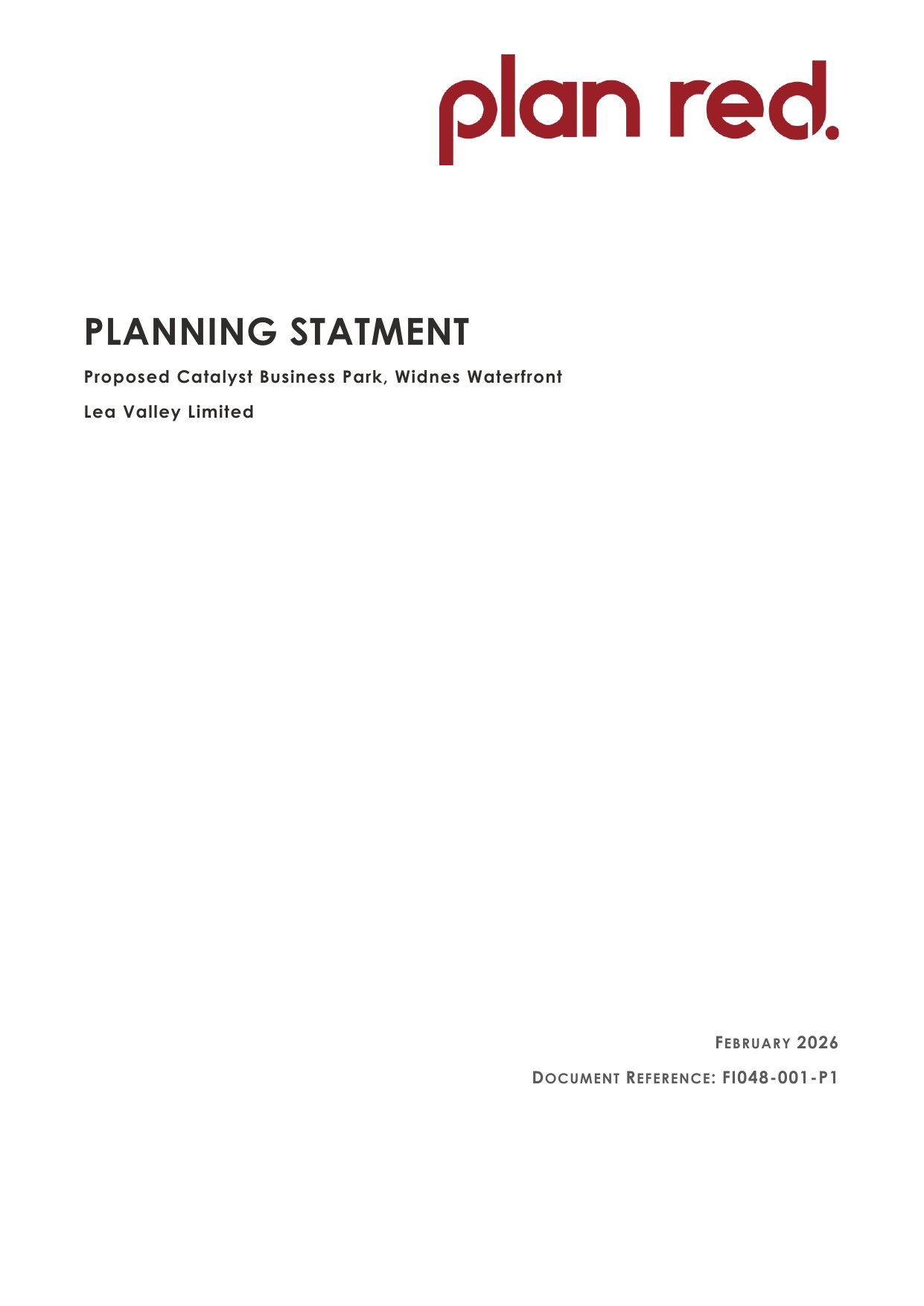 plan red.

PLANNING STATMENT

Proposed Catalyst Business Park, Widnes Waterfront

Lea Valley Limited

FEBRUARY 2026

DOCUMENT REFERENCE: FI048-001-P1